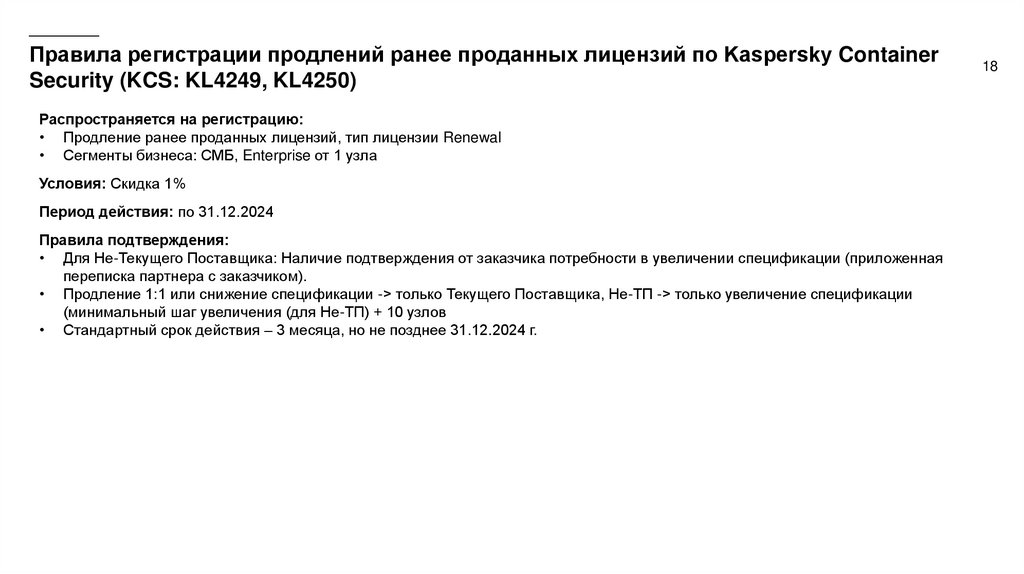 Правила регистрации продлений ранее проданных лицензий по Kaspersky Container Security (KCS: KL4249, KL4250)

18

Распространяется на регистрацию:
• Продление ранее проданных лицензий, тип лицензии Renewal
• Сегменты бизнеса: СМБ, Enterprise от 1 узла

Условия: Скидка 1%

Период действия: по 31.12.2024

Правила подтверждения:
• Для Не-Текущего Поставщика: Наличие подтверждения от заказчика потребности в увеличении спецификации (приложенная переписка партнера с заказчиком).
• Продление 1:1 или снижение спецификации -> только Текущего Поставщика, Не-ТП -> только увеличение спецификации (минимальный шаг увеличения (для Не-ТП) + 10 узлов
• Стандартный срок действия – 3 месяца, но не позднее 31.12.2024 г.